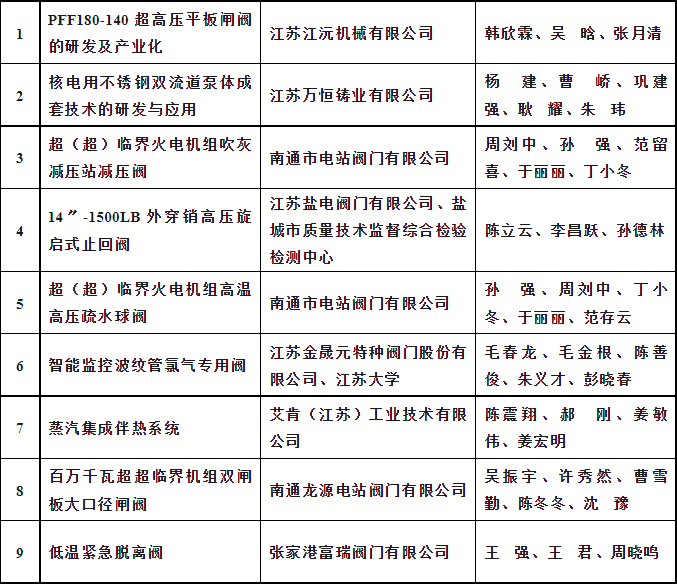 | 1 | PFF180-140 超高压平板闸阀的研发及产业化 | 江苏江沅机械有限公司 | 韩欣霖、吴 晗、张月清 |
|---|---|---|---|
| 2 | 核电用不锈钢双流道泵体成套技术的研发与应用 | 江苏万恒铸业有限公司 | 杨 建、曹 峤、巩建强、耿 耀、朱 玮 |
| 3 | 超（超）临界火电机组吹灰减压站减压阀 | 南通市电站阀门有限公司 | 周刘中、孙 强、范留喜、于丽丽、丁小冬 |
| 4 | 14″-1500LB 外穿销高压旋启式止回阀 | 江苏盐电阀门有限公司、盐城市质量技术监督综合检验检测中心 | 陈立云、李昌跃、孙德林 |
| 5 | 超（超）临界火电机组高温高压疏水球阀 | 南通市电站阀门有限公司 | 孙 强、周刘中、丁小冬、于丽丽、范存云 |
| 6 | 智能监控波纹管氯气专用阀 | 江苏金晟元特种阀门股份有限公司、江苏大学 | 毛春龙、毛金根、陈善俊、朱义才、彭晓春 |
| 7 | 蒸汽集成伴热系统 | 艾肯（江苏）工业技术有限公司 | 陈震翔、郝 刚、姜敏伟、姜宏明 |
| 8 | 百万千瓦超超临界机组双闸板大口径闸阀 | 南通龙源电站阀门有限公司 | 吴振宇、许秀然、曹雪勤、陈冬冬、沈 豫 |
| 9 | 低温紧急脱离阀 | 张家港富瑞阀门有限公司 | 王 强、王 君、周晓鸣 |